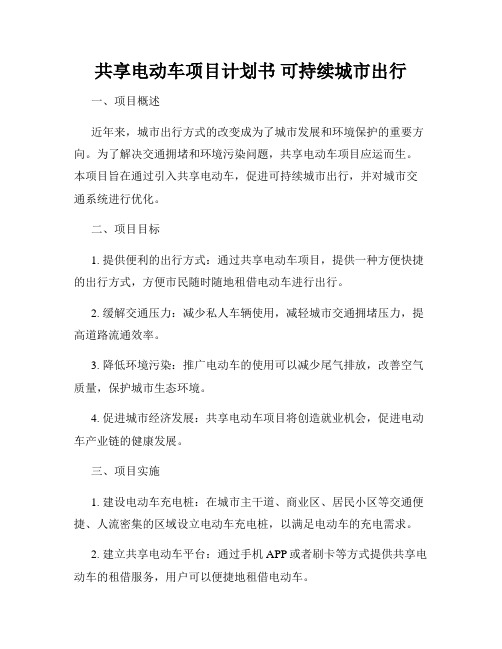 共享电动车项目计划书 可持续城市出行

一、项目概述

近年来，城市出行方式的改变成为了城市发展和环境保护的重要方向。为了解决交通拥堵和环境污染问题，共享电动车项目应运而生。本项目旨在通过引入共享电动车，促进可持续城市出行，并对城市交通系统进行优化。

二、项目目标

1. 提供便利的出行方式：通过共享电动车项目，提供一种方便快捷的出行方式，方便市民随时随地租借电动车进行出行。

2. 缓解交通压力：减少私人车辆使用，减轻城市交通拥堵压力，提高道路流通效率。

3. 降低环境污染：推广电动车的使用可以减少尾气排放，改善空气质量，保护城市生态环境。

4. 促进城市经济发展：共享电动车项目将创造就业机会，促进电动车产业链的健康发展。

三、项目实施

1. 建设电动车充电桩：在城市主干道、商业区、居民小区等交通便捷、人流密集的区域设立电动车充电桩，以满足电动车的充电需求。

2. 建立共享电动车平台：通过手机 APP 或者刷卡等方式提供共享电动车的租借服务，用户可以便捷地租借电动车。